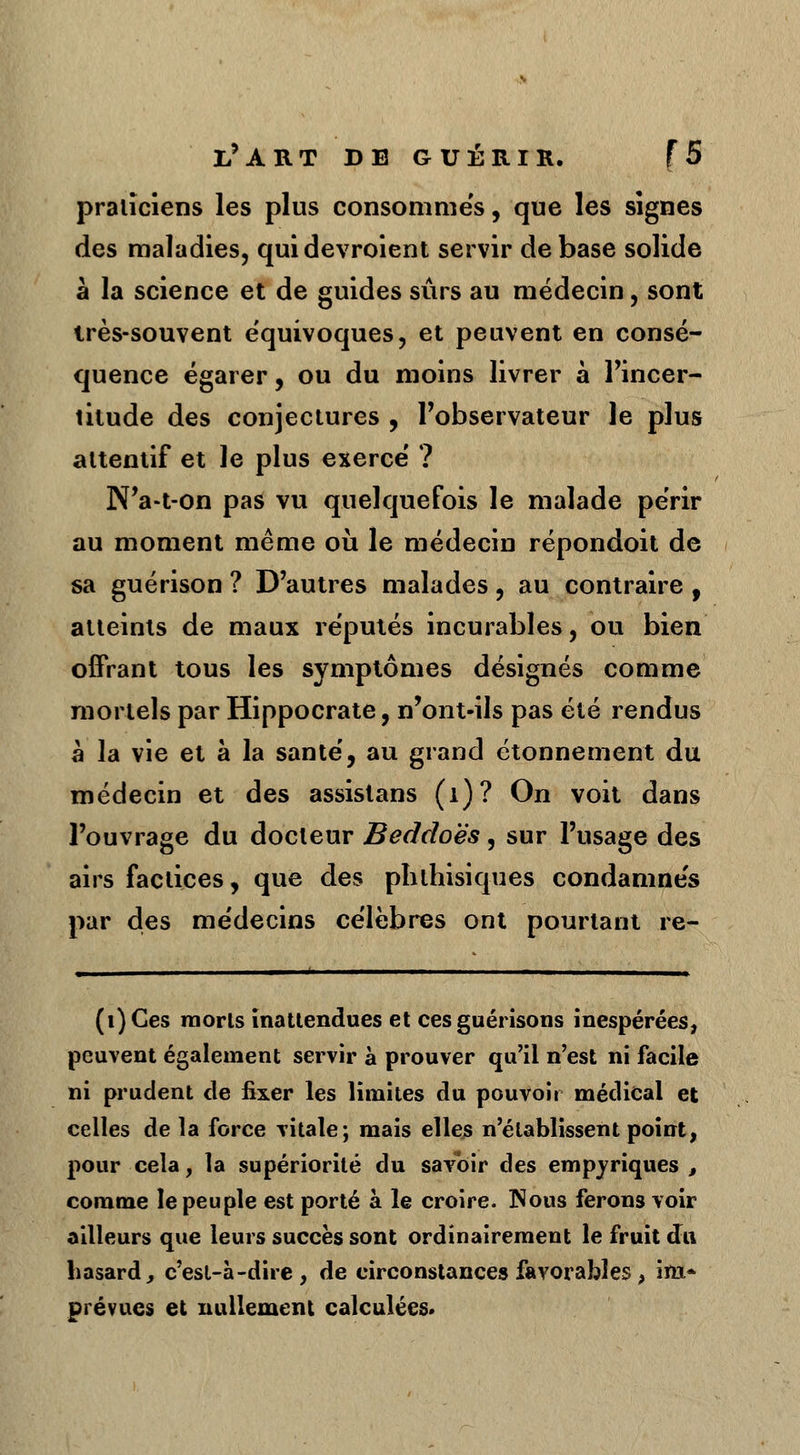 L'ART DE GUÉRIR. 15

praticiens les plus consommés, que les signes des maladies, qui devroient servir de base solide à la science et de guides sûrs au médecin, sont très-souvent équivoques, et peuvent en conséquence égarer, ou du moins livrer à l'incertitude des conjectures, l'observateur le plus attentif et le plus exercé ?

N'a-t-on pas vu quelquefois le malade périr au moment même où le médecin répondoit de sa guérison ? D'autres malades, au contraire, atteints de maux réputés incurables, ou bien offrant tous les symptômes désignés comme mortels par Hippocrate, n'ont-ils pas été rendus à la vie et à la santé, au grand étonnement du médecin et des assistans (1)? On voit dans l'ouvrage du docteur Beddoës, sur l'usage des airs factices, que des phthisiques condamnés par des médecins célèbres ont pourtant re-

(1) Ces morts inattendues et ces guérisons inespérées, peuvent également servir à prouver qu'il n'est ni facile ni prudent de fixer les limites du pouvoir médical et celles de la force vitale; mais elles n'établissent point, pour cela, la supériorité du savoir des empyriques, comme le peuple est porté à le croire. Nous ferons voir ailleurs que leurs succès sont ordinairement le fruit du hasard, c'est-à-dire, de circonstances favorables, imprévues et nullement calculées.